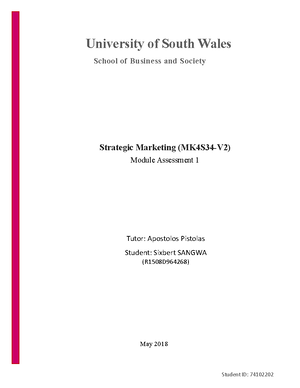 University of South Wales

School of Business and Society

Strategic Marketing (MK4S34-V2)

Module Assessment 1

Tutor: Apostolos Pistolas

Student: Sixbert SANGWA

(R15080964268)

May 2018

Student ID: 74102202